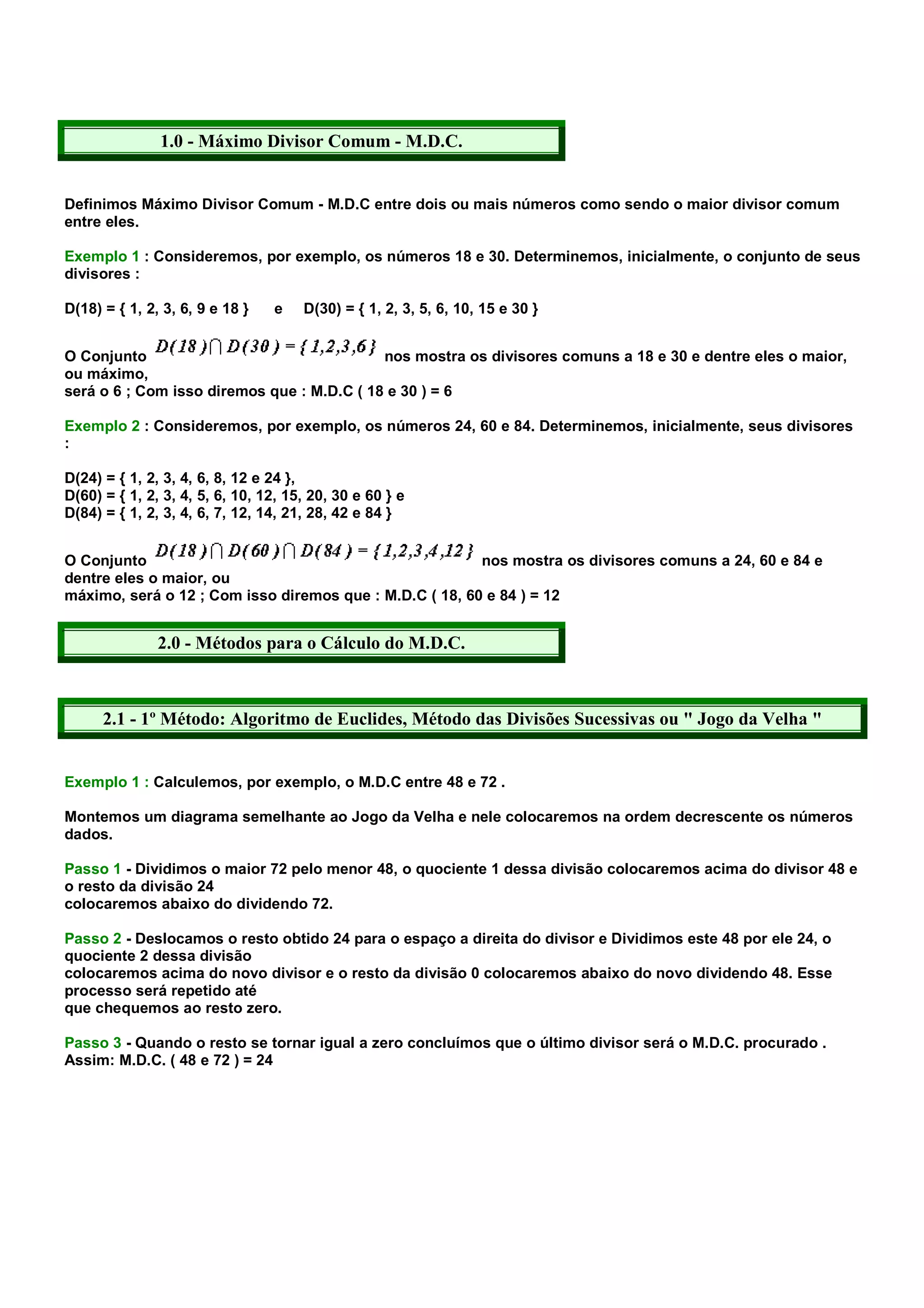 1.0 - Máximo Divisor Comum - M.D.C.

Definimos Máximo Divisor Comum - M.D.C entre dois ou mais números como sendo o maior divisor comum entre eles.

Exemplo 1 : Consideremos, por exemplo, os números 18 e 30. Determinemos, inicialmente, o conjunto de seus divisores :

D(18) = { 1, 2, 3, 6, 9 e 18 }     e     D(30) = { 1, 2, 3, 5, 6, 10, 15 e 30 }

O Conjunto $D(18) \cap D(30) = \{1,2,3,6\}$ nos mostra os divisores comuns a 18 e 30 e dentre eles o maior, ou máximo,
será o 6 ; Com isso diremos que : M.D.C ( 18 e 30 ) = 6

Exemplo 2 : Consideremos, por exemplo, os números 24, 60 e 84. Determinemos, inicialmente, seus divisores :

D(24) = { 1, 2, 3, 4, 6, 8, 12 e 24 },
D(60) = { 1, 2, 3, 4, 5, 6, 10, 12, 15, 20, 30 e 60 } e
D(84) = { 1, 2, 3, 4, 6, 7, 12, 14, 21, 28, 42 e 84 }

O Conjunto $D(18) \cap D(60) \cap D(84) = \{1,2,3,4,12\}$ nos mostra os divisores comuns a 24, 60 e 84 e dentre eles o maior, ou
máximo, será o 12 ; Com isso diremos que : M.D.C ( 18, 60 e 84 ) = 12

2.0 - Métodos para o Cálculo do M.D.C.

2.1 - 1º Método: Algoritmo de Euclides, Método das Divisões Sucessivas ou " Jogo da Velha "

Exemplo 1 : Calculemos, por exemplo, o M.D.C entre 48 e 72 .

Montemos um diagrama semelhante ao Jogo da Velha e nele colocaremos na ordem decrescente os números dados.

Passo 1 - Dividimos o maior 72 pelo menor 48, o quociente 1 dessa divisão colocaremos acima do divisor 48 e o resto da divisão 24
colocaremos abaixo do dividendo 72.

Passo 2 - Deslocamos o resto obtido 24 para o espaço a direita do divisor e Dividimos este 48 por ele 24, o quociente 2 dessa divisão
colocaremos acima do novo divisor e o resto da divisão 0 colocaremos abaixo do novo dividendo 48. Esse processo será repetido até
que chequemos ao resto zero.

Passo 3 - Quando o resto se tornar igual a zero concluímos que o último divisor será o M.D.C. procurado .
Assim: M.D.C. ( 48 e 72 ) = 24